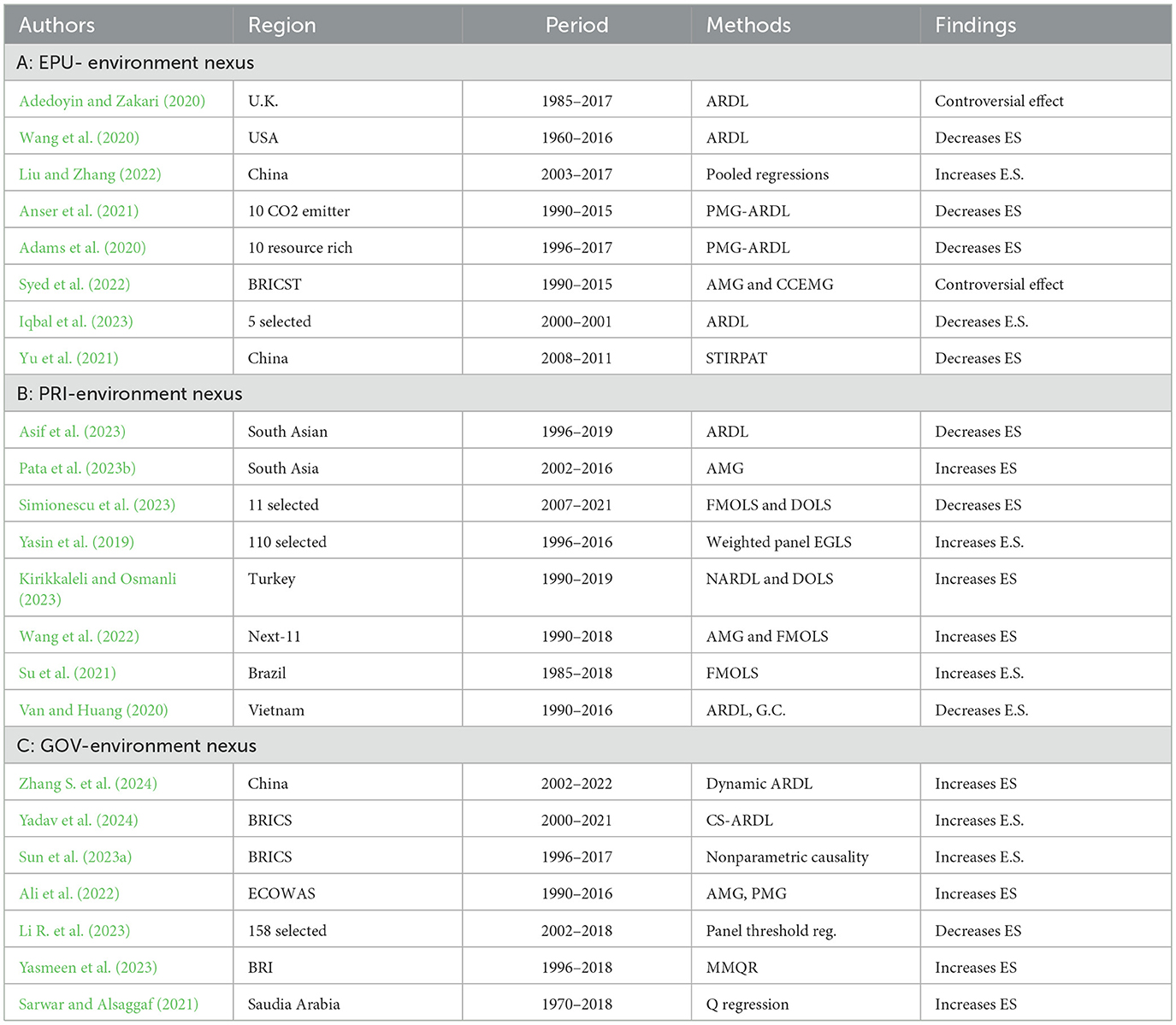 | Authors | Region | Period | Methods | Findings |
|---|---|---|---|---|
| A: EPU- environment nexus | | | | |
| Adedoyin and Zakari (2020) | U.K. | 1985–2017 | ARDL | Controversial effect |
| Wang et al. (2020) | USA | 1960–2016 | ARDL | Decreases ES |
| Liu and Zhang (2022) | China | 2003–2017 | Pooled regressions | Increases E.S. |
| Anser et al. (2021) | 10 CO2 emitter | 1990–2015 | PMG-ARDL | Decreases ES |
| Adams et al. (2020) | 10 resource rich | 1996–2017 | PMG-ARDL | Decreases ES |
| Syed et al. (2022) | BRICST | 1990–2015 | AMG and CCEMG | Controversial effect |
| Iqbal et al. (2023) | 5 selected | 2000–2001 | ARDL | Decreases E.S. |
| Yu et al. (2021) | China | 2008–2011 | STIRPAT | Decreases ES |
| B: PRI-environment nexus | | | | |
| Asif et al. (2023) | South Asian | 1996–2019 | ARDL | Decreases ES |
| Pata et al. (2023b) | South Asia | 2002–2016 | AMG | Increases ES |
| Simionescu et al. (2023) | 11 selected | 2007–2021 | FMOLS and DOLS | Decreases ES |
| Yasin et al. (2019) | 110 selected | 1996–2016 | Weighted panel EGLS | Increases E.S. |
| Kirikkaleli and Osmanli (2023) | Turkey | 1990–2019 | NARDL and DOLS | Increases ES |
| Wang et al. (2022) | Next-11 | 1990–2018 | AMG and FMOLS | Increases ES |
| Su et al. (2021) | Brazil | 1985–2018 | FMOLS | Increases E.S. |
| Van and Huang (2020) | Vietnam | 1990–2016 | ARDL, G.C. | Decreases E.S. |
| C: GOV-environment nexus | | | | |
| Zhang S. et al. (2024) | China | 2002–2022 | Dynamic ARDL | Increases ES |
| Yadav et al. (2024) | BRICS | 2000–2021 | CS-ARDL | Increases E.S. |
| Sun et al. (2023a) | BRICS | 1996–2017 | Nonparametric causality | Increases E.S. |
| Ali et al. (2022) | ECOWAS | 1990–2016 | AMG, PMG | Increases ES |
| Li R. et al. (2023) | 158 selected | 2002–2018 | Panel threshold reg. | Decreases ES |
| Yasmeen et al. (2023) | BRI | 1996–2018 | MMQR | Increases ES |
| Sarwar and Alsaggaf (2021) | Saudia Arabia | 1970–2018 | Q regression | Increases ES |